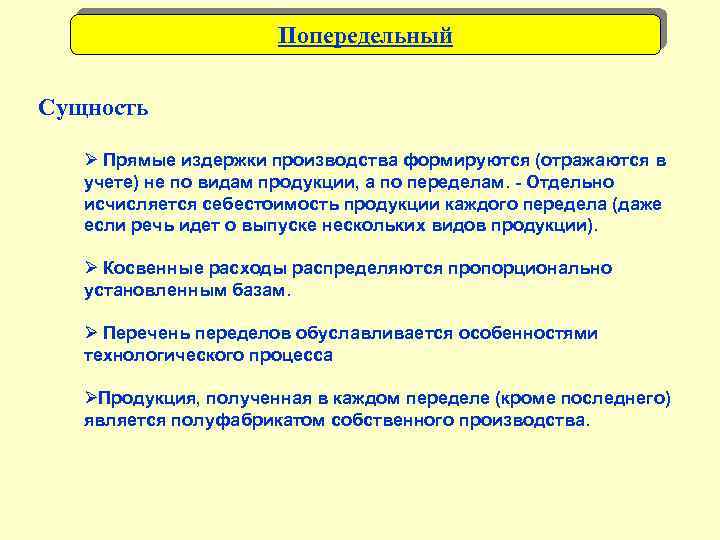 Попередельный

Сущность

➢ Прямые издержки производства формируются (отражаются в учете) не по видам продукции, а по переделам. - Отдельно исчисляется себестоимость продукции каждого передела (даже если речь идет о выпуске нескольких видов продукции).

➢ Косвенные расходы распределяются пропорционально установленным базам.

➢ Перечень переделов обуславливается особенностями технологического процесса

➢Продукция, полученная в каждом переделе (кроме последнего) является полуфабрикатом собственного производства.